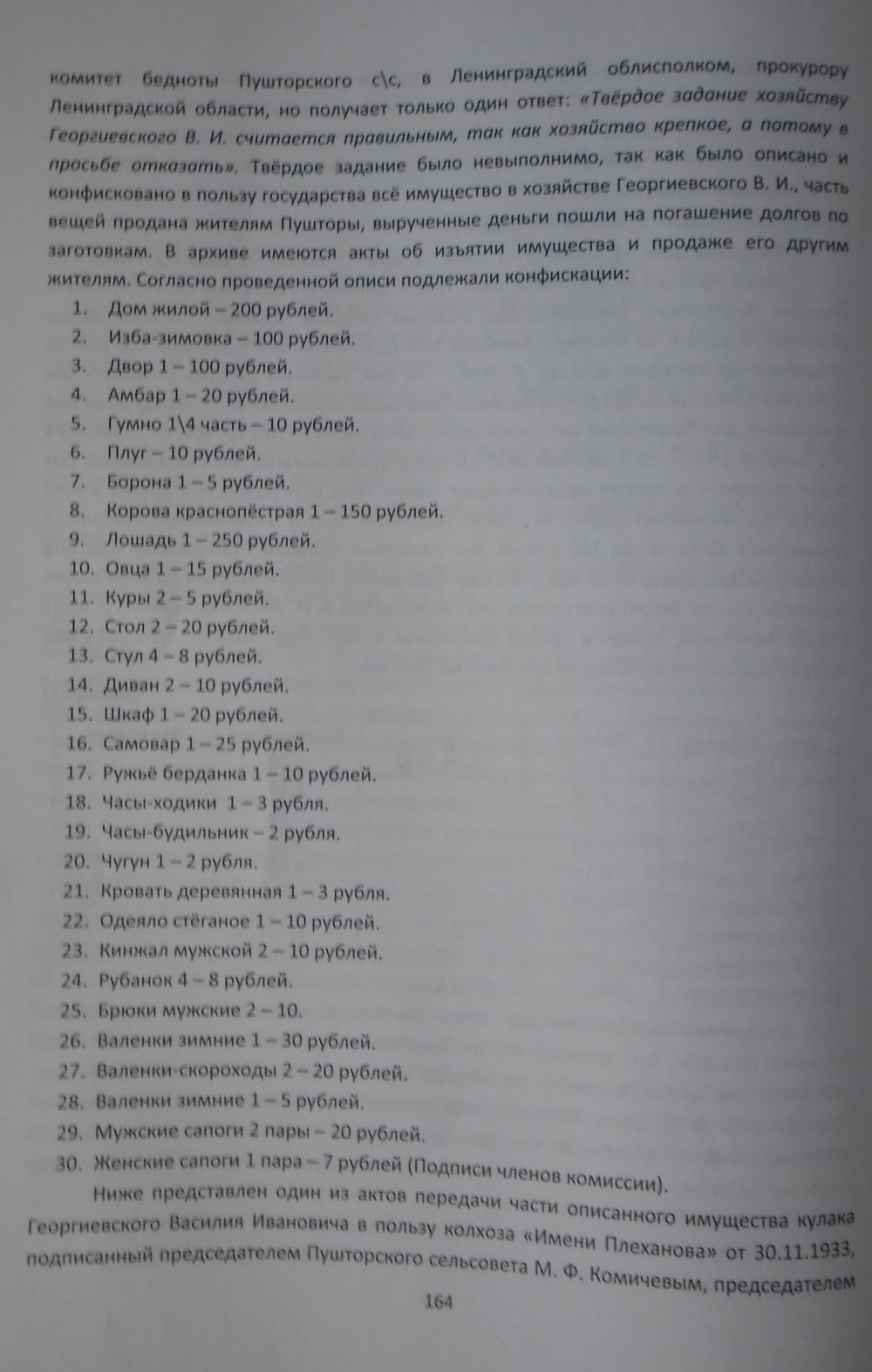 комитет бедноты Пушторского с\с, в Ленинградский облисполком, прокурору Ленинградской области, но получает только один ответ: «Твёрдое задание хозяйству Георгиевского В. И. считается правильным, так как хозяйство крепкое, а потому в просьбе отказать». Твёрдое задание было невыполнимо, так как было описано и конфисковано в пользу государства всё имущество в хозяйстве Георгиевского В. И., часть вещей продана жителям Пушторы, вырученные деньги пошли на погашение долгов по заготовкам. В архиве имеются акты об изъятии имущества и продаже его другим жителям. Согласно проведенной описи подлежали конфискации:

1. Дом жилой – 200 рублей.
2. Изба-зимовка – 100 рублей.
3. Двор 1 – 100 рублей.
4. Амбар 1 – 20 рублей.
5. Гумно 1\4 часть – 10 рублей.
6. Плуг – 10 рублей.
7. Борона 1 – 5 рублей.
8. Корова краснопёстрая 1 – 150 рублей.
9. Лошадь 1 – 250 рублей.
10. Овца 1 – 15 рублей.
11. Куры 2 – 5 рублей.
12. Стол 2 – 20 рублей.
13. Стул 4 – 8 рублей.
14. Диван 2 – 10 рублей.
15. Шкаф 1 – 20 рублей.
16. Самовар 1 – 25 рублей.
17. Ружьё берданка 1 – 10 рублей.
18. Часы-ходики 1 – 3 рубля.
19. Часы-будильник – 2 рубля.
20. Чугун 1 – 2 рубля.
21. Кровать деревянная 1 – 3 рубля.
22. Одеяло стёганое 1 – 10 рублей.
23. Кинжал мужской 2 – 10 рублей.
24. Рубанок 4 – 8 рублей.
25. Брюки мужские 2 – 10.
26. Валенки зимние 1 – 30 рублей.
27. Валенки-скороходы 2 – 20 рублей.
28. Валенки зимние 1 – 5 рублей.
29. Мужские сапоги 2 пары – 20 рублей.
30. Женские сапоги 1 пара – 7 рублей (Подписи членов комиссии).

Ниже представлен один из актов передачи части описанного имущества кулака Георгиевского Василия Ивановича в пользу колхоза «Имени Плеханова» от 30.11.1933, подписанный председателем Пушторского сельсовета М. Ф. Комичевым, председателем

164